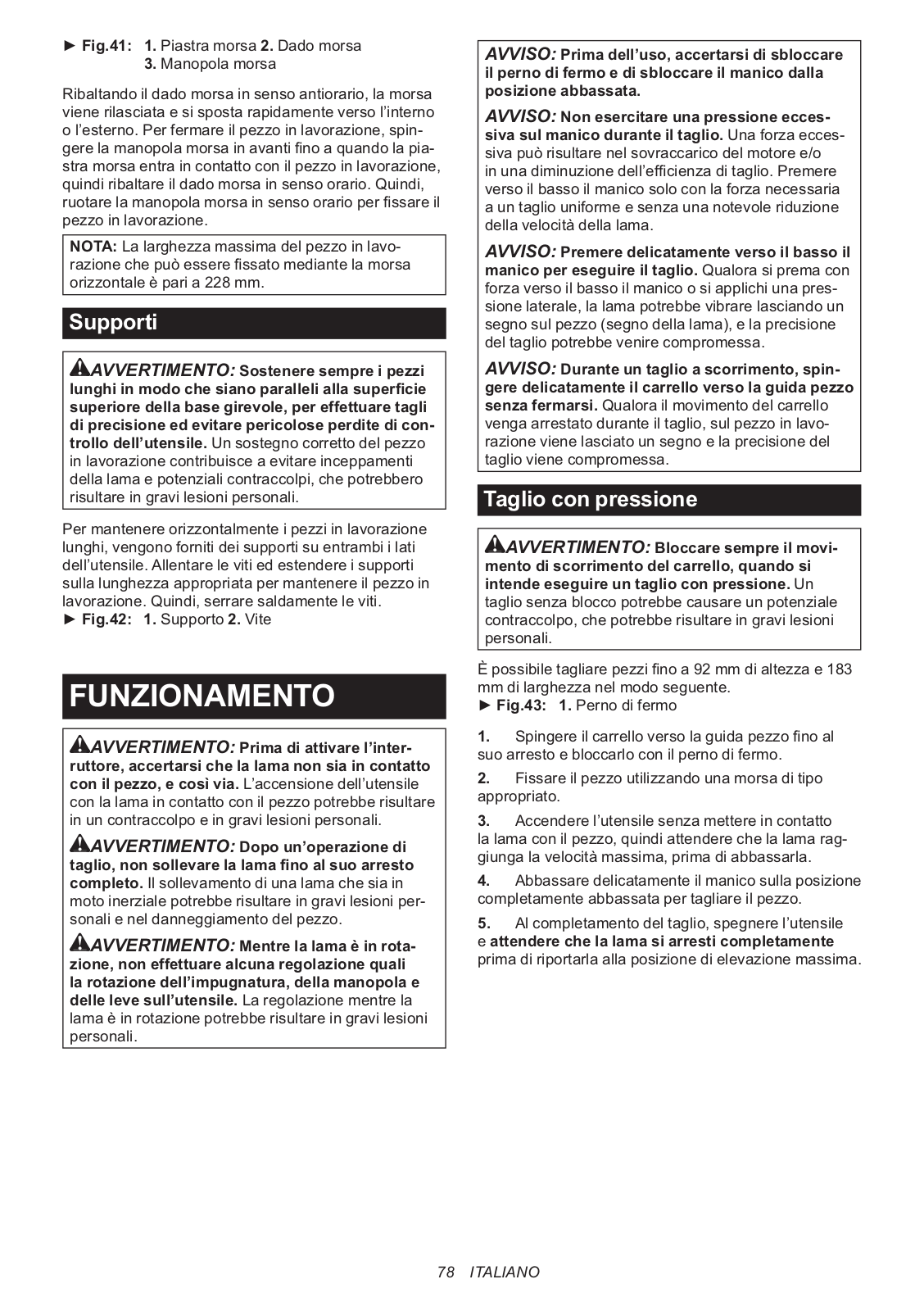 ► Fig.41: 1. Piastra morsa 2. Dado morsa 3. Manopola morsa

Ribaltando il dado morsa in senso antiorario, la morsa viene rilasciata e si sposta rapidamente verso l'interno o l'esterno. Per fermare il pezzo in lavorazione, spingere la manopola morsa in avanti fino a quando la piastra morsa entra in contatto con il pezzo in lavorazione, quindi ribaltare il dado morsa in senso orario. Quindi, ruotare la manopola morsa in senso orario per fissare il pezzo in lavorazione.

NOTA: La larghezza massima del pezzo in lavorazione che può essere fissato mediante la morsa orizzontale è pari a 228 mm.

Supporti

AVVERTIMENTO: Sostenere sempre i pezzi lunghi in modo che siano paralleli alla superficie superiore della base girevole, per effettuare tagli di precisione ed evitare pericolose perdite di controllo dell'utensile. Un sostegno corretto del pezzo in lavorazione contribuisce a evitare inceppamenti della lama e potenziali contraccolpi, che potrebbero risultare in gravi lesioni personali.

Per mantenere orizzontalmente i pezzi in lavorazione lunghi, vengono forniti dei supporti su entrambi i lati dell'utensile. Allentare le viti ed estendere i supporti sulla lunghezza appropriata per mantenere il pezzo in lavorazione. Quindi, serrare saldamente le viti.
► Fig.42: 1. Supporto 2. Vite

FUNZIONAMENTO

AVVERTIMENTO: Prima di attivare l'interruttore, accertarsi che la lama non sia in contatto con il pezzo, e così via. L'accensione dell'utensile con la lama in contatto con il pezzo potrebbe risultare in un contraccolpo e in gravi lesioni personali.

AVVERTIMENTO: Dopo un'operazione di taglio, non sollevare la lama fino al suo arresto completo. Il sollevamento di una lama che sia in moto inerziale potrebbe risultare in gravi lesioni personali e nel danneggiamento del pezzo.

AVVERTIMENTO: Mentre la lama è in rotazione, non effettuare alcuna regolazione quali la rotazione dell'impugnatura, della manopola e delle leve sull'utensile. La regolazione mentre la lama è in rotazione potrebbe risultare in gravi lesioni personali.

AVVISO: Prima dell'uso, accertarsi di sbloccare il perno di fermo e di sbloccare il manico dalla posizione abbassata.

AVVISO: Non esercitare una pressione eccessiva sul manico durante il taglio. Una forza eccessiva può risultare nel sovraccarico del motore e/o in una diminuzione dell'efficienza di taglio. Premere verso il basso il manico solo con la forza necessaria a un taglio uniforme e senza una notevole riduzione della velocità della lama.

AVVISO: Premere delicatamente verso il basso il manico per eseguire il taglio. Qualora si prema con forza verso il basso il manico o si applichi una pressione laterale, la lama potrebbe vibrare lasciando un segno sul pezzo (segno della lama), e la precisione del taglio potrebbe venire compromessa.

AVVISO: Durante un taglio a scorrimento, spingere delicatamente il carrello verso la guida pezzo senza fermarsi. Qualora il movimento del carrello venga arrestato durante il taglio, sul pezzo in lavorazione viene lasciato un segno e la precisione del taglio viene compromessa.

Taglio con pressione

AVVERTIMENTO: Bloccare sempre il movimento di scorrimento del carrello, quando si intende eseguire un taglio con pressione. Un taglio senza blocco potrebbe causare un potenziale contraccolpo, che potrebbe risultare in gravi lesioni personali.

È possibile tagliare pezzi fino a 92 mm di altezza e 183 mm di larghezza nel modo seguente.
► Fig.43: 1. Perno di fermo

1. Spingere il carrello verso la guida pezzo fino al suo arresto e bloccarlo con il perno di fermo.

2. Fissare il pezzo utilizzando una morsa di tipo appropriato.

3. Accendere l'utensile senza mettere in contatto la lama con il pezzo, quindi attendere che la lama raggiunga la velocità massima, prima di abbassarla.

4. Abbassare delicatamente il manico sulla posizione completamente abbassata per tagliare il pezzo.

5. Al completamento del taglio, spegnere l'utensile e attendere che la lama si arresti completamente prima di riportarla alla posizione di elevazione massima.

78 ITALIANO